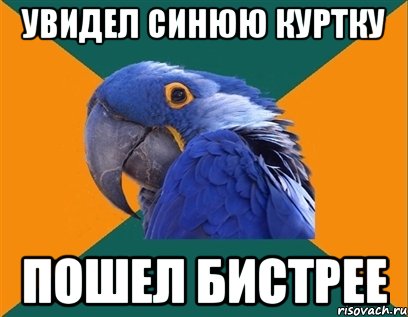 УВИДЕЛ СИНЮЮ КУРТКУ

ПОШЕЛ БИСТРЕЕ

risovach.ru